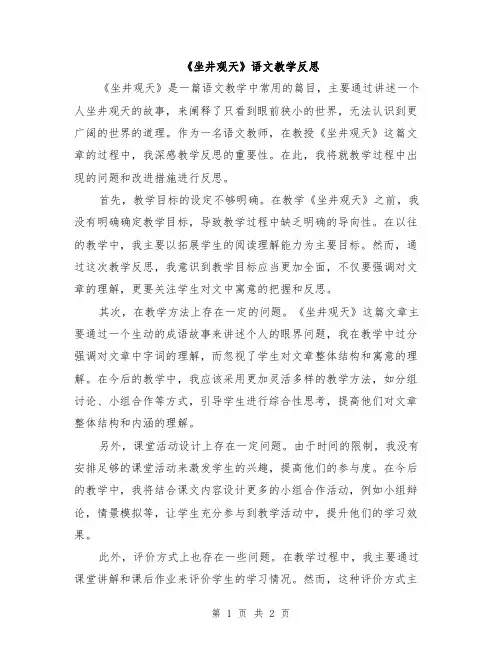 《坐井观天》语文教学反思

《坐井观天》是一篇语文教学中常用的篇目，主要通过讲述一个人坐井观天的故事，来阐释了只看到眼前狭小的世界，无法认识到更广阔的世界的道理。作为一名语文教师，在教授《坐井观天》这篇文章的过程中，我深感教学反思的重要性。在此，我将就教学过程中出现的问题和改进措施进行反思。

首先，教学目标的设定不够明确。在教学《坐井观天》之前，我没有明确确定教学目标，导致教学过程中缺乏明确的导向性。在以往的教学中，我主要以拓展学生的阅读理解能力为主要目标。然而，通过这次教学反思，我意识到教学目标应当更加全面，不仅要强调对文章的理解，更要关注学生对文中寓意的把握和反思。

其次，在教学方法上存在一定的问题。《坐井观天》这篇文章主要通过一个生动的成语故事来讲述个人的眼界问题，我在教学中过分强调对文章中字词的理解，而忽视了学生对文章整体结构和寓意的理解。在今后的教学中，我应该采用更加灵活多样的教学方法，如分组讨论、小组合作等方式，引导学生进行综合性思考，提高他们对文章整体结构和内涵的理解。

另外，课堂活动设计上存在一定问题。由于时间的限制，我没有安排足够的课堂活动来激发学生的兴趣，提高他们的参与度。在今后的教学中，我将结合课文内容设计更多的小组合作活动，例如小组辩论，情景模拟等，让学生充分参与到教学活动中，提升他们的学习效果。

此外，评价方式上也存在一些问题。在教学过程中，我主要通过课堂讲解和课后作业来评价学生的学习情况。然而，这种评价方式主

第 1 页 共 2 页